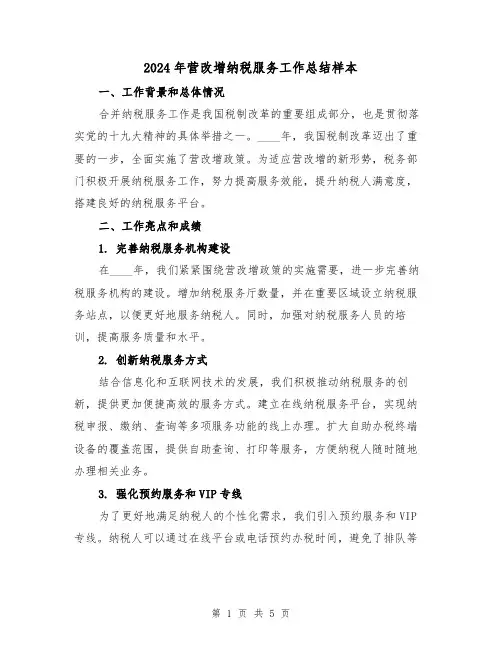 2024年营改增纳税服务工作总结样本

一、工作背景和总体情况

合并纳税服务工作是我国税制改革的重要组成部分，也是贯彻落实党的十九大精神的具体举措之一。____年，我国税制改革迈出了重要的一步，全面实施了营改增政策。为适应营改增的新形势，税务部门积极开展纳税服务工作，努力提高服务效能，提升纳税人满意度，搭建良好的纳税服务平台。

二、工作亮点和成绩

1. 完善纳税服务机构建设

在____年，我们紧紧围绕营改增政策的实施需要，进一步完善纳税服务机构的建设。增加纳税服务厅数量，并在重要区域设立纳税服务站点，以便更好地服务纳税人。同时，加强对纳税服务人员的培训，提高服务质量和水平。

2. 创新纳税服务方式

结合信息化和互联网技术的发展，我们积极推动纳税服务的创新，提供更加便捷高效的服务方式。建立在线纳税服务平台，实现纳税申报、缴纳、查询等多项服务功能的线上办理。扩大自助办税终端设备的覆盖范围，提供自助查询、打印等服务，方便纳税人随时随地办理相关业务。

3. 强化预约服务和VIP专线

为了更好地满足纳税人的个性化需求，我们引入预约服务和VIP专线。纳税人可以通过在线平台或电话预约办税时间，避免了排队等

第 1 页 共 5 页